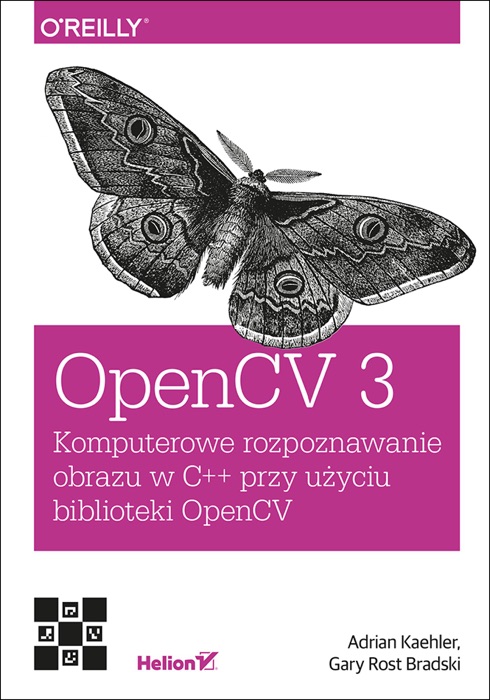 O'REILLY®

OpenCV 3

Komputerowe rozpoznawanie obrazu w C++ przy użyciu biblioteki OpenCV

Helion

Adrian Kaehler, Gary Rost Bradski